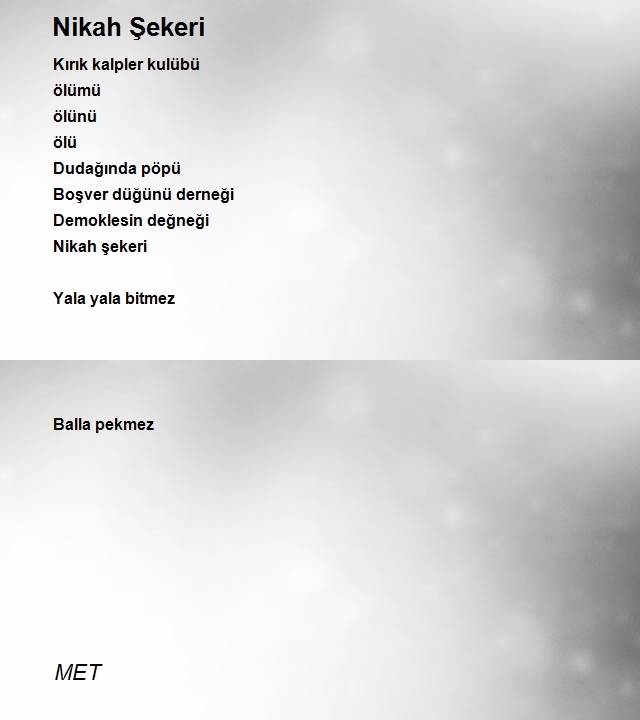 Nikah Şekeri

Kırık kalpler kulübü
ölümü
ölünü
ölü
Dudağında pöpü
Boşver düğünü derneği
Demoklesin değneği
Nikah şekeri

Yala yala bitmez

Balla pekmez

MET